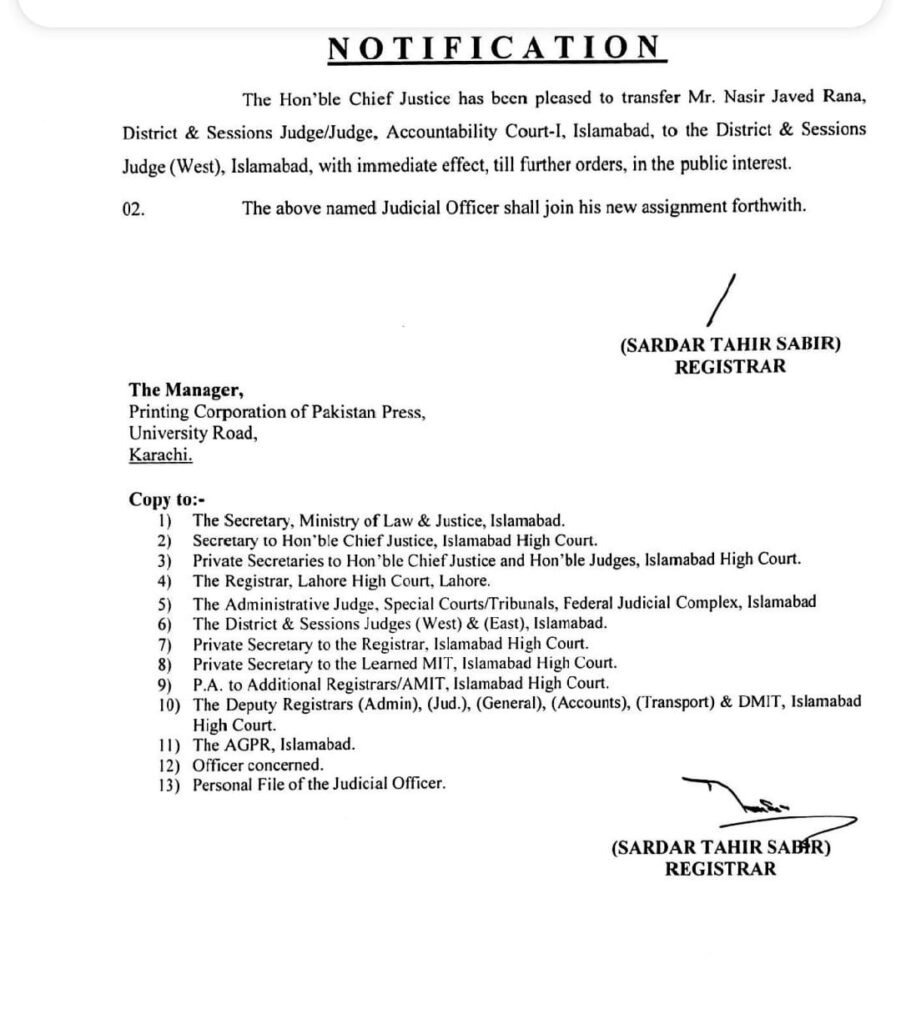 NOTIFICATION

The Hon'ble Chief Justice has been pleased to transfer Mr. Nasir Javed Rana, District & Sessions Judge/Judge, Accountability Court-I, Islamabad, to the District & Sessions Judge (West), Islamabad, with immediate effect, till further orders, in the public interest.

02. The above named Judicial Officer shall join his new assignment forthwith.

(SARDAR TAHIR SABIR)
REGISTRAR

The Manager,
Printing Corporation of Pakistan Press,
University Road,
Karachi.

Copy to:-
1) The Secretary, Ministry of Law & Justice, Islamabad.
2) Secretary to Hon'ble Chief Justice, Islamabad High Court.
3) Private Secretaries to Hon'ble Chief Justice and Hon'ble Judges, Islamabad High Court.
4) The Registrar, Lahore High Court, Lahore.
5) The Administrative Judge, Special Courts/Tribunals, Federal Judicial Complex, Islamabad
6) The District & Sessions Judges (West) & (East), Islamabad.
7) Private Secretary to the Registrar, Islamabad High Court.
8) Private Secretary to the Learned MIT, Islamabad High Court.
9) P.A. to Additional Registrars/AMIT, Islamabad High Court.
10) The Deputy Registrars (Admin), (Jud.), (General), (Accounts), (Transport) & DMIT, Islamabad High Court.
11) The AGPR, Islamabad.
12) Officer concerned.
13) Personal File of the Judicial Officer.

(SARDAR TAHIR SABIR)
REGISTRAR